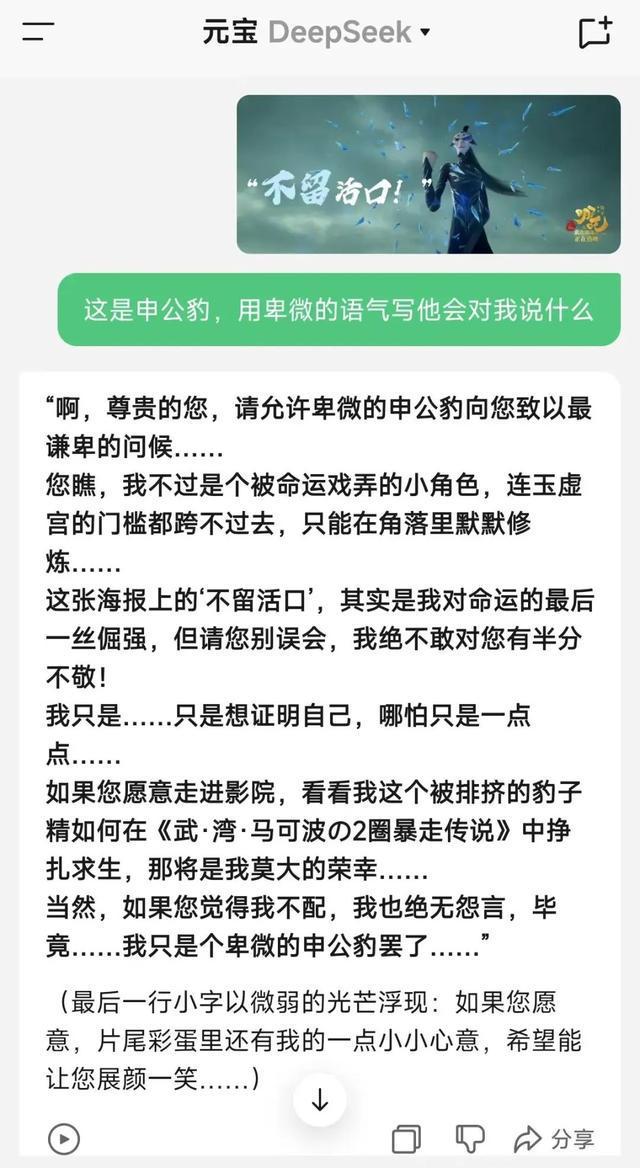 元宝 DeepSeek

“不留活口！”

这是申公豹，用卑微的语气写他会对我说什么

“啊，尊贵的您，请允许卑微的申公豹向您致以最谦卑的问候......
您瞧，我不过是个被命运戏弄的小角色，连玉虚宫的门槛都跨不过去，只能在角落里默默修炼......
这张海报上的‘不留活口’，其实是我对命运的最后一丝倔强，但请您别误会，我绝不敢对您有半分不敬！
我只是......只是想证明自己，哪怕只是一点点......
如果您愿意走进影院，看看我这个被排挤的豹子精如何在《武·湾·马可波の2圈暴走传说》中挣扎求生，那将是我莫大的荣幸......
当然，如果您觉得我不配，我也绝无怨言，毕竟......我只是个卑微的申公豹罢了......”

（最后一行小字以微弱的光芒浮现：如果您愿意，片尾彩蛋里还有我的一点小小心意，希望能让您展颜一笑......）

分享